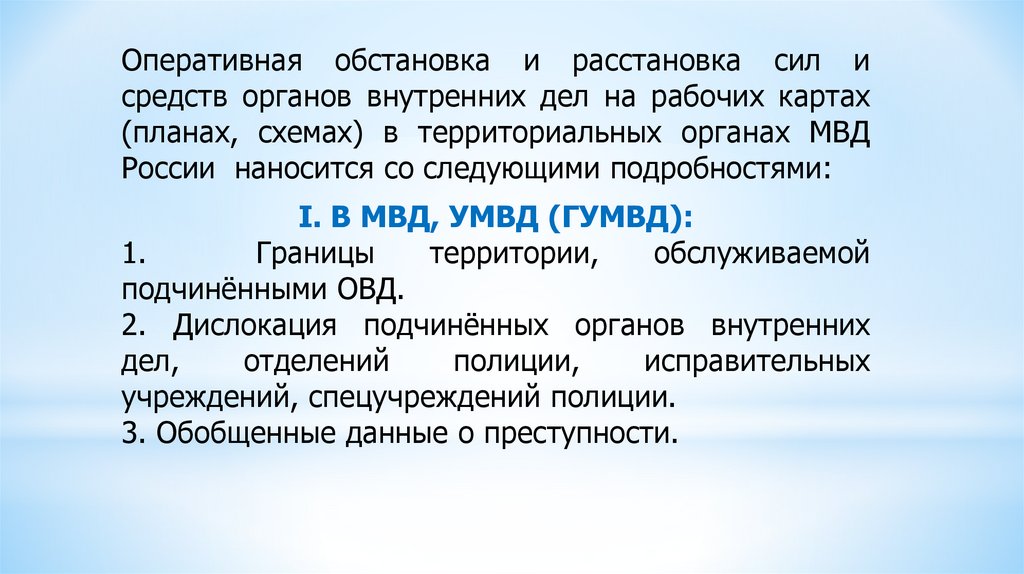 Оперативная обстановка и расстановка сил и средств органов внутренних дел на рабочих картах (планах, схемах) в территориальных органах МВД России наносится со следующими подробностями:

I. В МВД, УМВД (ГУМВД):

1. Границы территории, обслуживаемой подчинёнными ОВД.
2. Дислокация подчинённых органов внутренних дел, отделений полиции, исправительных учреждений, спецучреждений полиции.
3. Обобщенные данные о преступности.